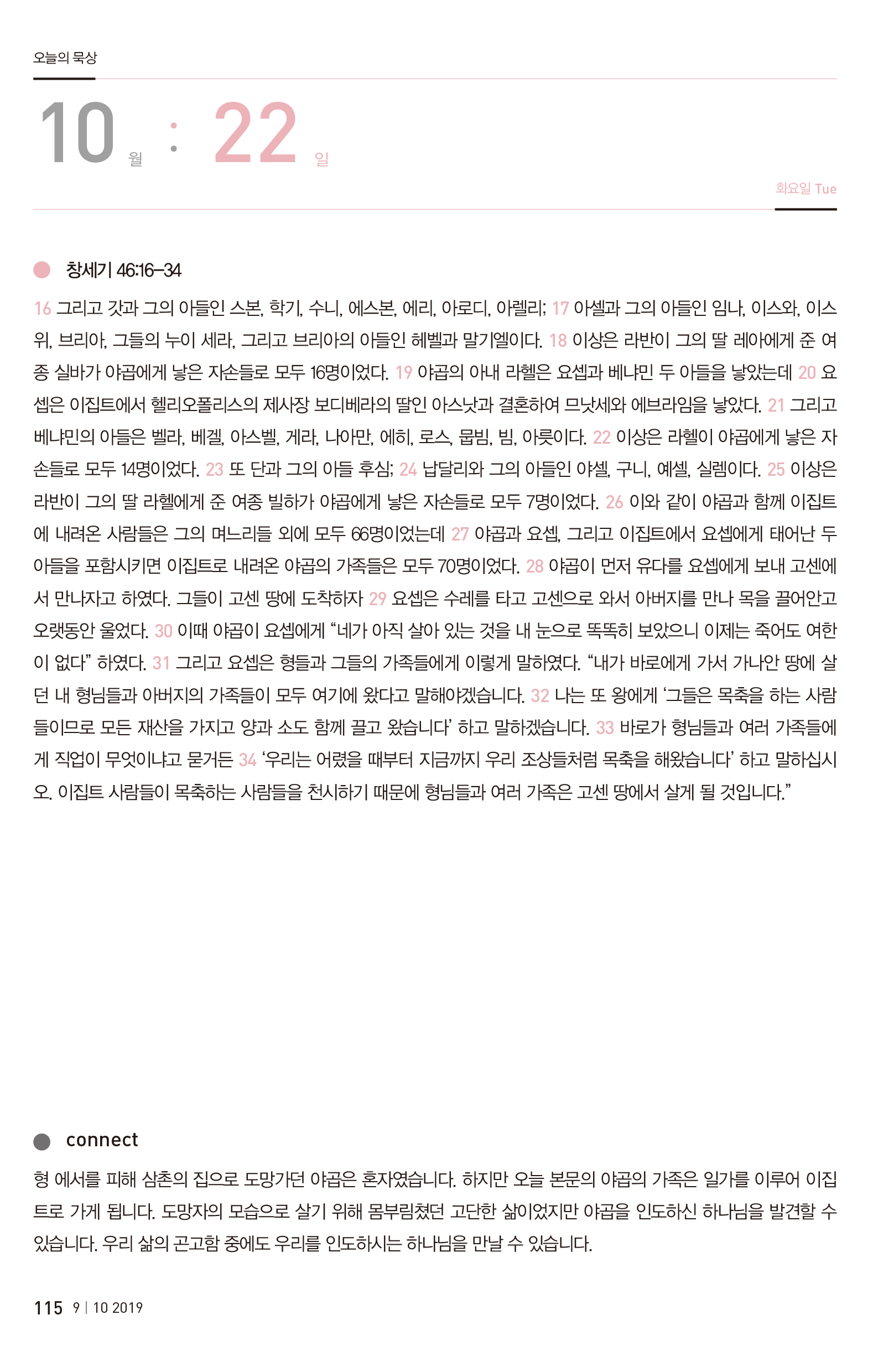 오늘의 묵상

10 월 : 22 일

화요일 Tue

창세기 46:16–34

16 그리고 갓과 그의 아들인 스본, 학기, 수니, 에스본, 에리, 아로디, 아렐리; 17 아셀과 그의 아들인 임나, 이스와, 이스위, 브리아, 그들의 누이 세라, 그리고 브리아의 아들인 헤벨과 말기엘이다. 18 이상은 라반이 그의 딸 레아에게 준 여종 실바가 야곱에게 낳은 자손들로 모두 16명이었다. 19 야곱의 아내 라헬은 요셉과 베냐민 두 아들을 낳았는데 20 요셉은 이집트에서 헬리오폴리스의 제사장 보디베라의 딸인 아스낫과 결혼하여 므낫세와 에브라임을 낳았다. 21 그리고 베냐민의 아들은 벨라, 베겔, 아스벨, 게라, 나아만, 에히, 로스, 뭅빔, 빔, 아릇이다. 22 이상은 라헬이 야곱에게 낳은 자손들로 모두 14명이었다. 23 또 단과 그의 아들 후심; 24 납달리와 그의 아들인 야셀, 구니, 예셀, 실렘이다. 25 이상은 라반이 그의 딸 라헬에게 준 여종 빌하가 야곱에게 낳은 자손들로 모두 7명이었다. 26 이와 같이 야곱과 함께 이집트에 내려온 사람들은 그의 며느리들 외에 모두 66명이었는데 27 야곱과 요셉, 그리고 이집트에서 요셉에게 태어난 두 아들을 포함시키면 이집트로 내려온 야곱의 가족들은 모두 70명이었다. 28 야곱이 먼저 유다를 요셉에게 보내 고센에서 만나자고 하였다. 그들이 고센 땅에 도착하자 29 요셉은 수레를 타고 고센으로 와서 아버지를 만나 목을 끌어안고 오랫동안 울었다. 30 이때 야곱이 요셉에게 “네가 아직 살아 있는 것을 내 눈으로 똑똑히 보았으니 이제는 죽어도 여한이 없다” 하였다. 31 그리고 요셉은 형들과 그들의 가족들에게 이렇게 말하였다. “내가 바로에게 가서 가나안 땅에 살던 내 형님들과 아버지의 가족들이 모두 여기에 왔다고 말해야겠습니다. 32 나는 또 왕에게 ‘그들은 목축을 하는 사람들이므로 모든 재산을 가지고 양과 소도 함께 끌고 왔습니다’ 하고 말하겠습니다. 33 바로가 형님들과 여러 가족들에게 직업이 무엇이냐고 묻거든 34 ‘우리는 어렸을 때부터 지금까지 우리 조상들처럼 목축을 해왔습니다’ 하고 말하십시오. 이집트 사람들이 목축하는 사람들을 천시하기 때문에 형님들과 여러 가족은 고센 땅에서 살게 될 것입니다.”

connect

형 에서를 피해 삼촌의 집으로 도망가던 야곱은 혼자였습니다. 하지만 오늘 본문의 야곱의 가족은 일가를 이루어 이집트로 가게 됩니다. 도망자의 모습으로 살기 위해 몸부림쳤던 고단한 삶이었지만 야곱을 인도하신 하나님을 발견할 수 있습니다. 우리 삶의 곤고함 중에도 우리를 인도하시는 하나님을 만날 수 있습니다.

115 9 | 10 2019